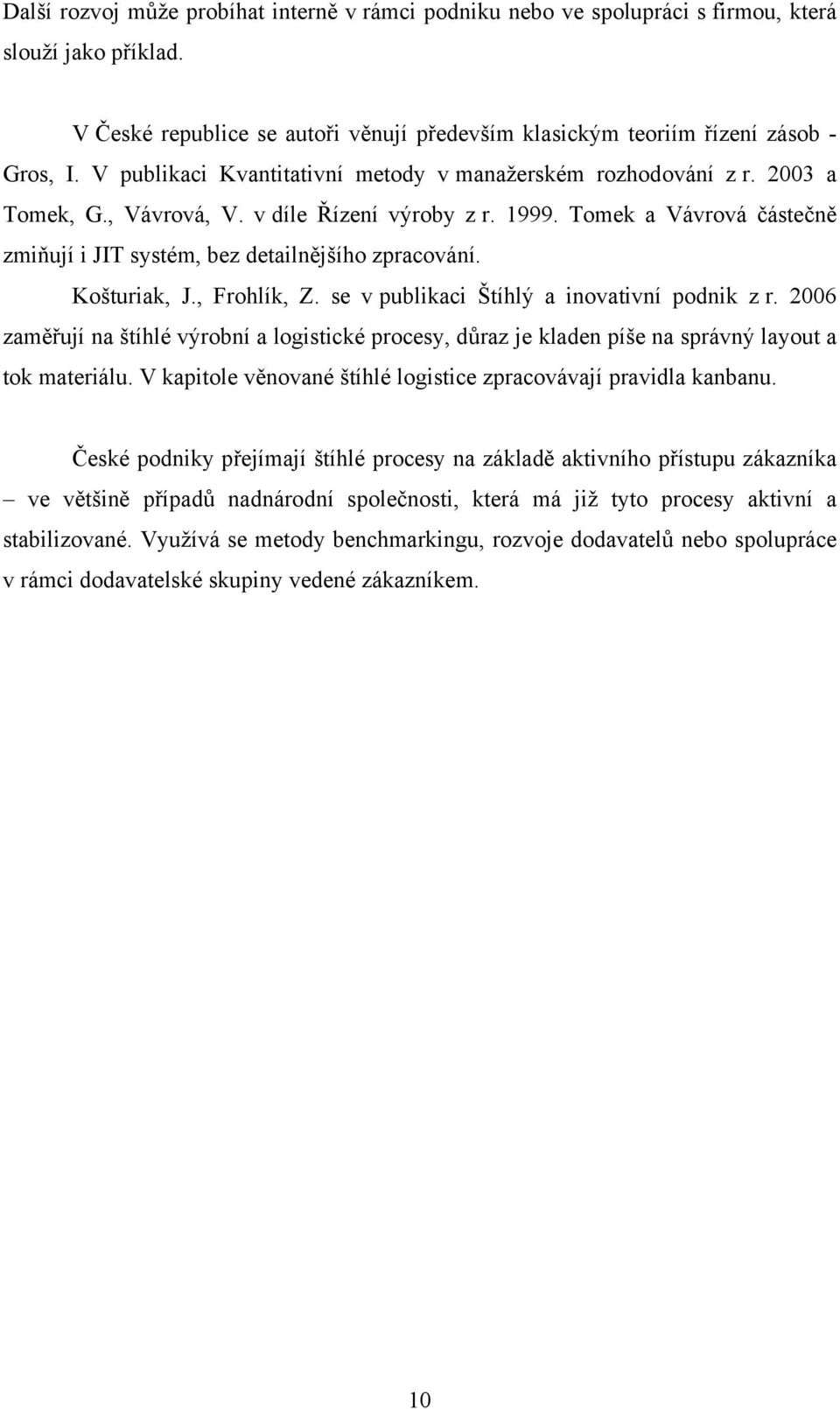 Další rozvoj může probíhat interně v rámci podniku nebo ve spolupráci s firmou, která slouží jako příklad.

V České republice se autoři věnují především klasickým teoriím řízení zásob - Gros, I. V publikaci Kvantitativní metody v manažerském rozhodování z r. 2003 a Tomek, G., Vávrová, V. v díle Řízení výroby z r. 1999. Tomek a Vávrová částečně zmiňují i JIT systém, bez detailnějšího zpracování.

Košturiak, J., Frohlík, Z. se v publikaci Štíhlý a inovativní podnik z r. 2006 zaměřují na štíhlé výrobní a logistické procesy, důraz je kladen píše na správný layout a tok materiálu. V kapitole věnované štíhlé logistice zpracovávají pravidla kanbanu.

České podniky přejímají štíhlé procesy na základě aktivního přístupu zákazníka – ve většině případů nadnárodní společnosti, která má již tyto procesy aktivní a stabilizované. Využívá se metody benchmarkingu, rozvoje dodavatelů nebo spolupráce v rámci dodavatelské skupiny vedené zákazníkem.

10